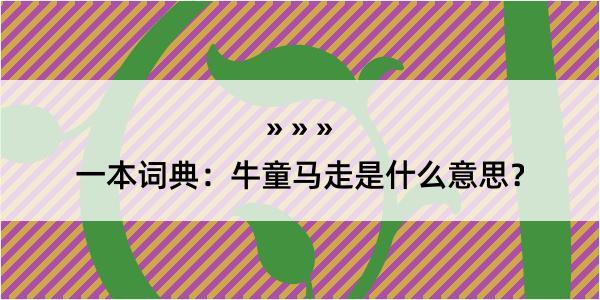 » » »

一本词典：牛童马走是什么意思？